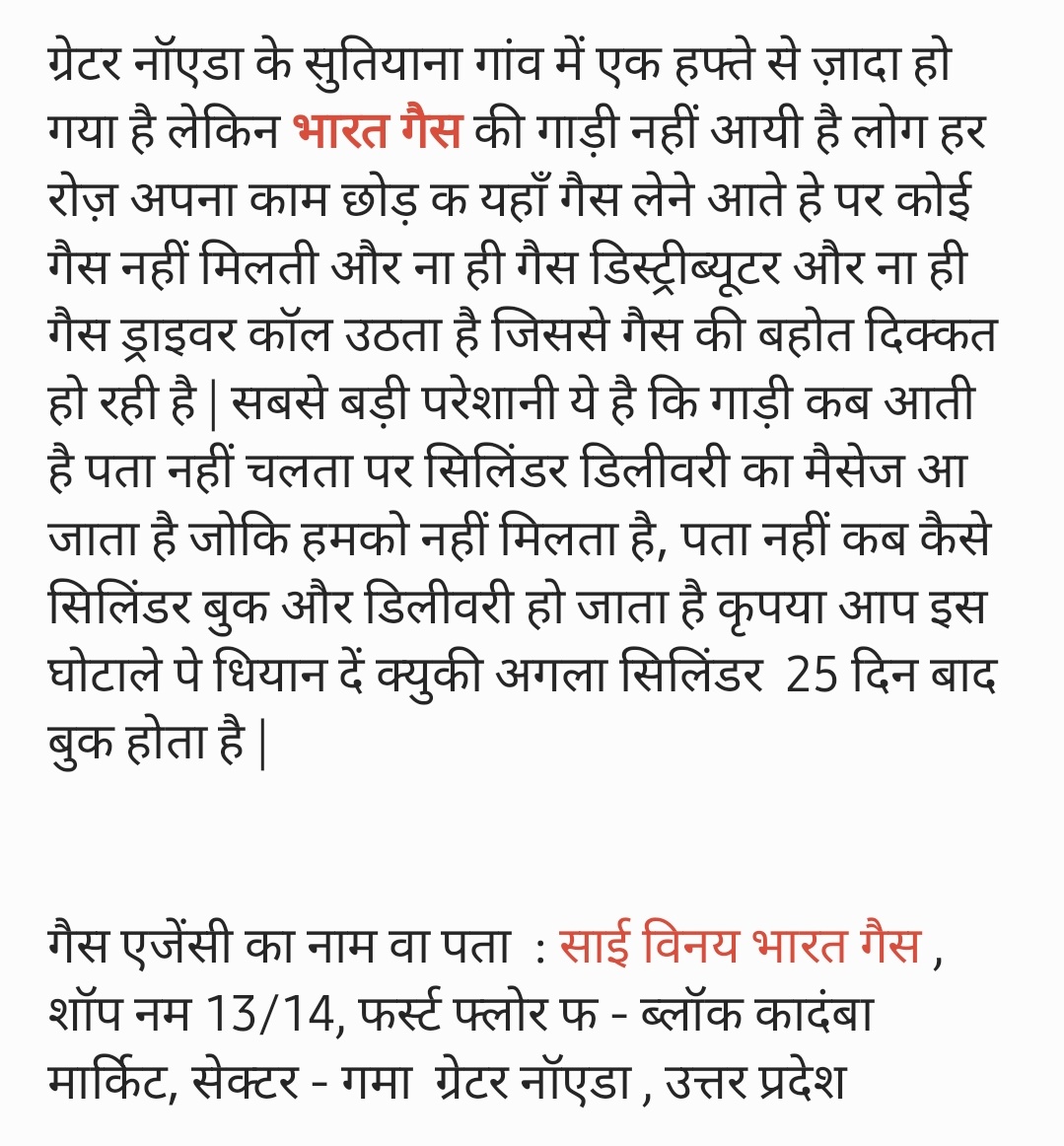 ग्रेटर नॉएडा के सुतियाना गांव में एक हफ्ते से ज़ादा हो गया है लेकिन भारत गैस की गाड़ी नहीं आयी है लोग हर रोज़ अपना काम छोड़ क यहाँ गैस लेने आते हे पर कोई गैस नहीं मिलती और ना ही गैस डिस्ट्रीब्यूटर और ना ही गैस ड्राइवर कॉल उठता है जिससे गैस की बहोत दिक्कत हो रही है | सबसे बड़ी परेशानी ये है कि गाड़ी कब आती है पता नहीं चलता पर सिलिंडर डिलीवरी का मैसेज आ जाता है जोकि हमको नहीं मिलता है, पता नहीं कब कैसे सिलिंडर बुक और डिलीवरी हो जाता है कृपया आप इस घोटाले पे धियान दें क्युकी अगला सिलिंडर 25 दिन बाद बुक होता है |

गैस एजेंसी का नाम वा पता : साई विनय भारत गैस , शॉप नम 13/14, फर्स्ट फ्लोर फ - ब्लॉक कादंबा मार्किट, सेक्टर - गमा ग्रेटर नॉएडा , उत्तर प्रदेश